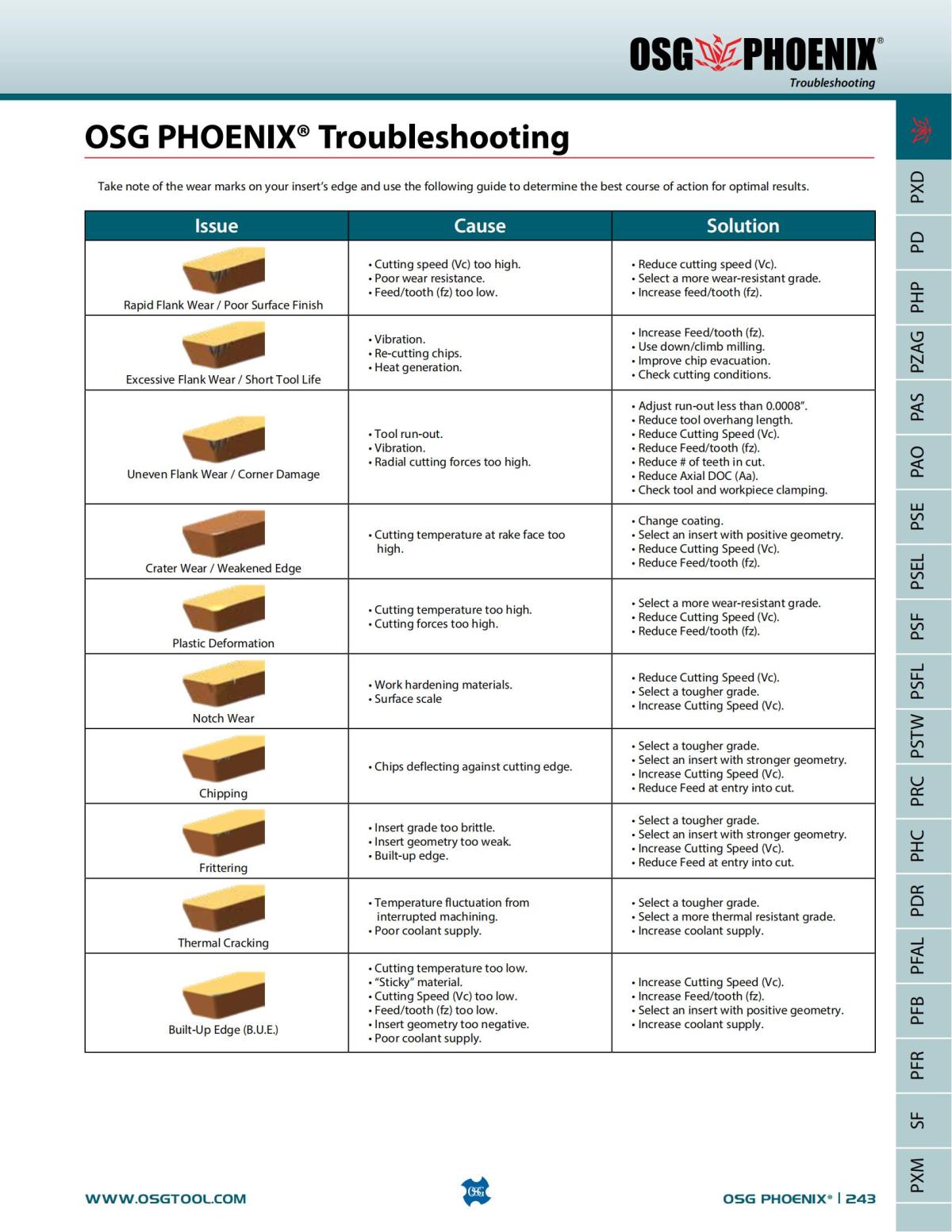 OSG PHOENIX®
Troubleshooting

OSG PHOENIX® Troubleshooting

Take note of the wear marks on your insert's edge and use the following guide to determine the best course of action for optimal results.

| Issue | Cause | Solution |
|---|---|---|
| Rapid Flank Wear / Poor Surface Finish | • Cutting speed (Vc) too high. • Poor wear resistance. • Feed/tooth (fz) too low. | • Reduce cutting speed (Vc). • Select a more wear-resistant grade. • Increase feed/tooth (fz). |
| Excessive Flank Wear / Short Tool Life | • Vibration. • Re-cutting chips. • Heat generation. | • Increase Feed/tooth (fz). • Use down/climb milling. • Improve chip evacuation. • Check cutting conditions. |
| Uneven Flank Wear / Corner Damage | • Tool run-out. • Vibration. • Radial cutting forces too high. | • Adjust run-out less than 0.0008". • Reduce tool overhang length. • Reduce Cutting Speed (Vc). • Reduce Feed/tooth (fz). • Reduce # of teeth in cut. • Reduce Axial DOC (Aa). • Check tool and workpiece clamping. |
| Crater Wear / Weakened Edge | • Cutting temperature at rake face too high. | • Change coating. • Select an insert with positive geometry. • Reduce Cutting Speed (Vc). • Reduce Feed/tooth (fz). |
| Plastic Deformation | • Cutting temperature too high. • Cutting forces too high. | • Select a more wear-resistant grade. • Reduce Cutting Speed (Vc). • Reduce Feed/tooth (fz). |
| Notch Wear | • Work hardening materials. • Surface scale | • Reduce Cutting Speed (Vc). • Select a tougher grade. • Increase Cutting Speed (Vc). |
| Chipping | • Chips deflecting against cutting edge. | • Select a tougher grade. • Select an insert with stronger geometry. • Increase Cutting Speed (Vc). • Reduce Feed at entry into cut. |
| Frittering | • Insert grade too brittle. • Insert geometry too weak. • Built-up edge. | • Select a tougher grade. • Select an insert with stronger geometry. • Increase Cutting Speed (Vc). • Reduce Feed at entry into cut. |
| Thermal Cracking | • Temperature fluctuation from interrupted machining. • Poor coolant supply. | • Select a tougher grade. • Select a more thermal resistant grade. • Increase coolant supply. |
| Built-Up Edge (B.U.E.) | • Cutting temperature too low. • "Sticky" material. • Cutting Speed (Vc) too low. • Feed/tooth (fz) too low. • Insert geometry too negative. • Poor coolant supply. | • Increase Cutting Speed (Vc). • Increase Feed/tooth (fz). • Select an insert with positive geometry. • Increase coolant supply. |

PXD
PD
PHP
PZAG
PAS
PAO
PSE
PSEL
PSF
PSFL
PSTW
PRC
PHC
PDR
PFAL
PFB
PFR
SF
PXM

WWW.OSGTOOL.COM
OSG
OSG PHOENIX® | 243